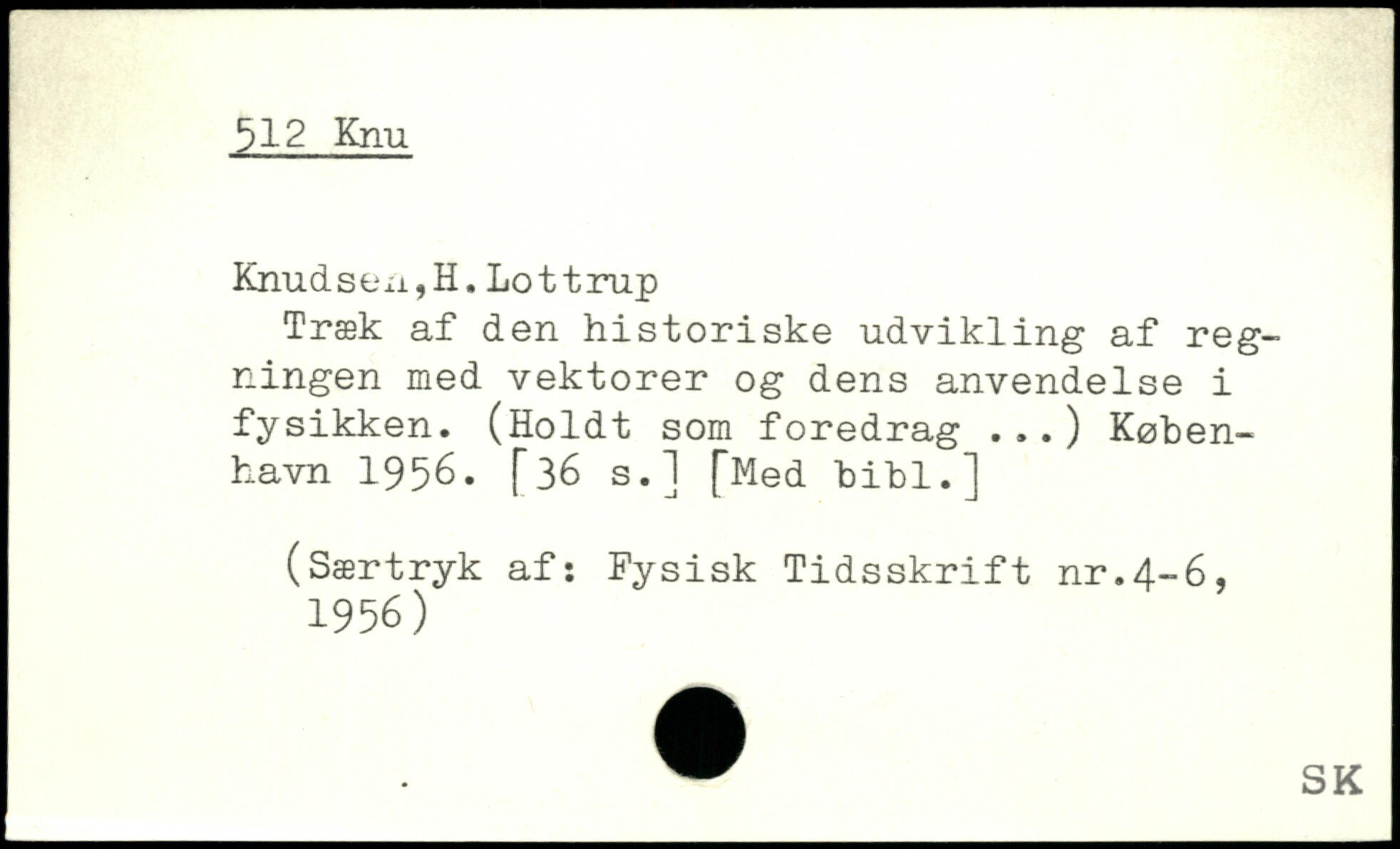 512 Knu

Knudsen,H.Lottrup

Træk af den historiske udvikling af regningen med vektorer og dens anvendelse i fysikken. (Holdt som foredrag ...) København 1956. [36 s.] [Med bibl.]

(Særtryk af: Fysisk Tidsskrift nr.4-6, 1956)

SK